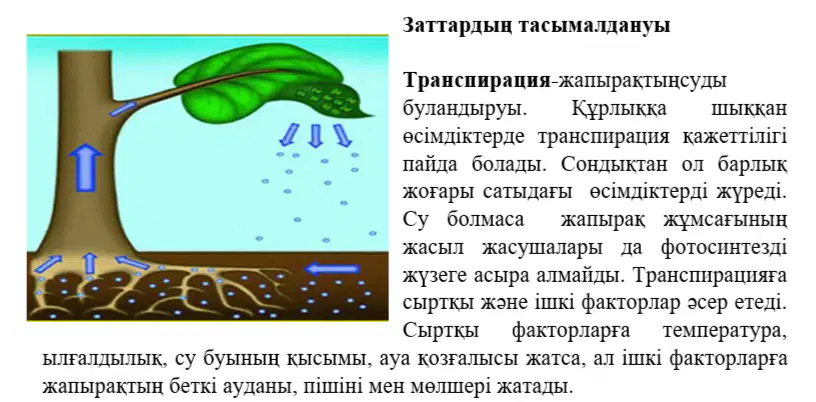 Заттардың тасымалдануы

Транспирация-жапырақтыңсуды буландыруы. Құрлыққа шыққан өсімдіктерде транспирация қажеттілігі пайда болады. Сондықтан ол барлық жоғары сатыдағы өсімдіктерді жүреді. Су болмаса жапырақ жұмсағының жасыл жасушалары да фотосинтезді жүзеге асыра алмайды. Транспирацияға сыртқы және ішкі факторлар әсер етеді. Сыртқы факторларға температура, ылғалдылық, су буының қысымы, ауа қозғалысы жатса, ал ішкі факторларға жапырақтың беткі ауданы, пішіні мен мөлшері жатады.